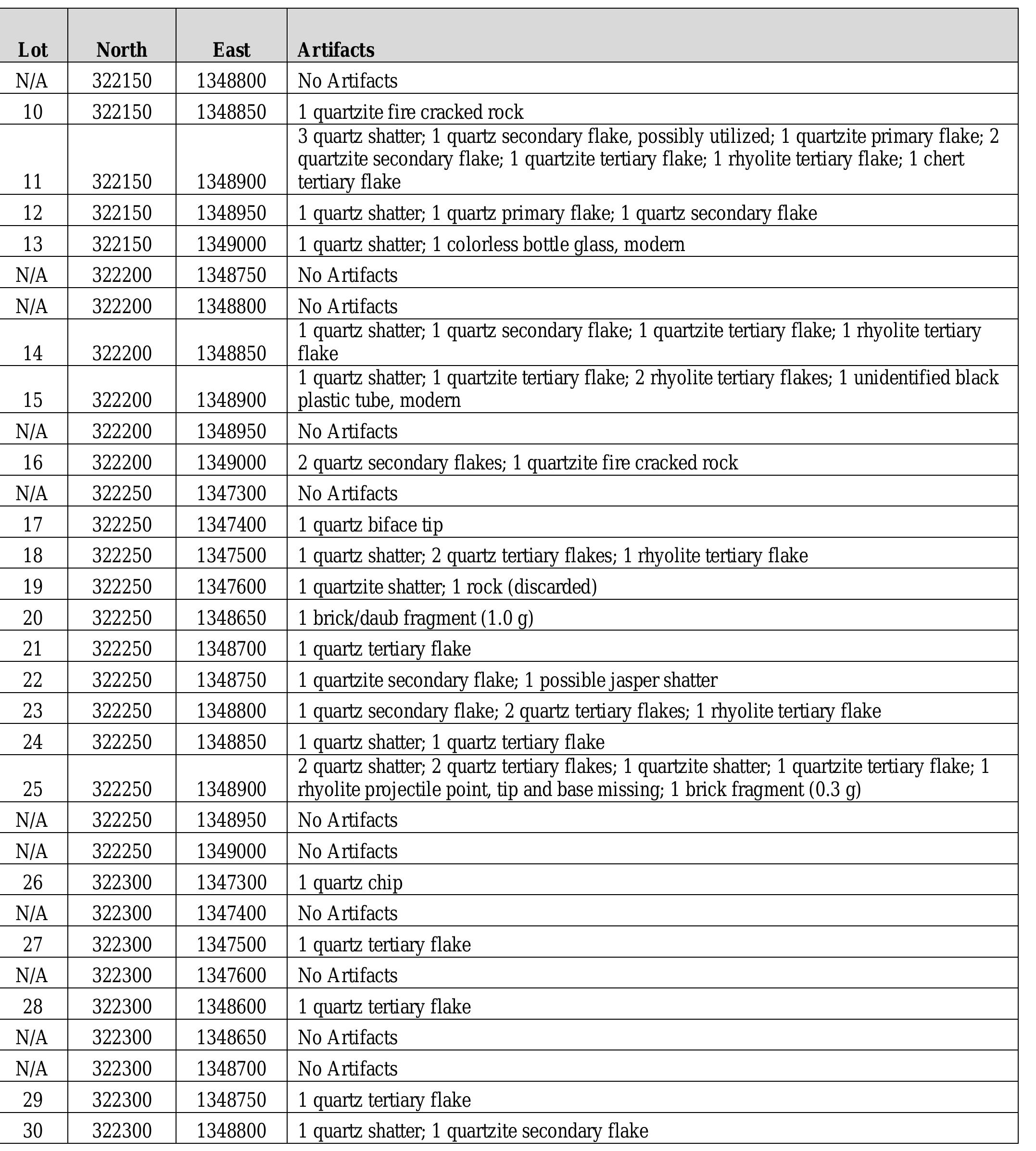 | Lot | North | East | Artifacts |
|---|---|---|---|
| N/A | 322150 | 1348800 | No Artifacts |
| 10 | 322150 | 1348850 | 1 quartzite fire cracked rock |
| 11 | 322150 | 1348900 | 3 quartz shatter; 1 quartz secondary flake, possibly utilized; 1 quartzite primary flake; 2 quartzite secondary flake; 1 quartzite tertiary flake; 1 rhyolite tertiary flake; 1 chert tertiary flake |
| 12 | 322150 | 1348950 | 1 quartz shatter; 1 quartz primary flake; 1 quartz secondary flake |
| 13 | 322150 | 1349000 | 1 quartz shatter; 1 colorless bottle glass, modern |
| N/A | 322200 | 1348750 | No Artifacts |
| N/A | 322200 | 1348800 | No Artifacts |
| 14 | 322200 | 1348850 | 1 quartz shatter; 1 quartz secondary flake; 1 quartzite tertiary flake; 1 rhyolite tertiary flake |
| 15 | 322200 | 1348900 | 1 quartz shatter; 1 quartzite tertiary flake; 2 rhyolite tertiary flakes; 1 unidentified black plastic tube, modern |
| N/A | 322200 | 1348950 | No Artifacts |
| 16 | 322200 | 1349000 | 2 quartz secondary flakes; 1 quartzite fire cracked rock |
| N/A | 322250 | 1347300 | No Artifacts |
| 17 | 322250 | 1347400 | 1 quartz biface tip |
| 18 | 322250 | 1347500 | 1 quartz shatter; 2 quartz tertiary flakes; 1 rhyolite tertiary flake |
| 19 | 322250 | 1347600 | 1 quartzite shatter; 1 rock (discarded) |
| 20 | 322250 | 1348650 | 1 brick/daub fragment (1.0 g) |
| 21 | 322250 | 1348700 | 1 quartz tertiary flake |
| 22 | 322250 | 1348750 | 1 quartzite secondary flake; 1 possible jasper shatter |
| 23 | 322250 | 1348800 | 1 quartz secondary flake; 2 quartz tertiary flakes; 1 rhyolite tertiary flake |
| 24 | 322250 | 1348850 | 1 quartz shatter; 1 quartz tertiary flake |
| 25 | 322250 | 1348900 | 2 quartz shatter; 2 quartz tertiary flakes; 1 quartzite shatter; 1 quartzite tertiary flake; 1 rhyolite projectile point, tip and base missing; 1 brick fragment (0.3 g) |
| N/A | 322250 | 1348950 | No Artifacts |
| N/A | 322250 | 1349000 | No Artifacts |
| 26 | 322300 | 1347300 | 1 quartz chip |
| N/A | 322300 | 1347400 | No Artifacts |
| 27 | 322300 | 1347500 | 1 quartz tertiary flake |
| N/A | 322300 | 1347600 | No Artifacts |
| 28 | 322300 | 1348600 | 1 quartz tertiary flake |
| N/A | 322300 | 1348650 | No Artifacts |
| N/A | 322300 | 1348700 | No Artifacts |
| 29 | 322300 | 1348750 | 1 quartz tertiary flake |
| 30 | 322300 | 1348800 | 1 quartz shatter; 1 quartzite secondary flake |